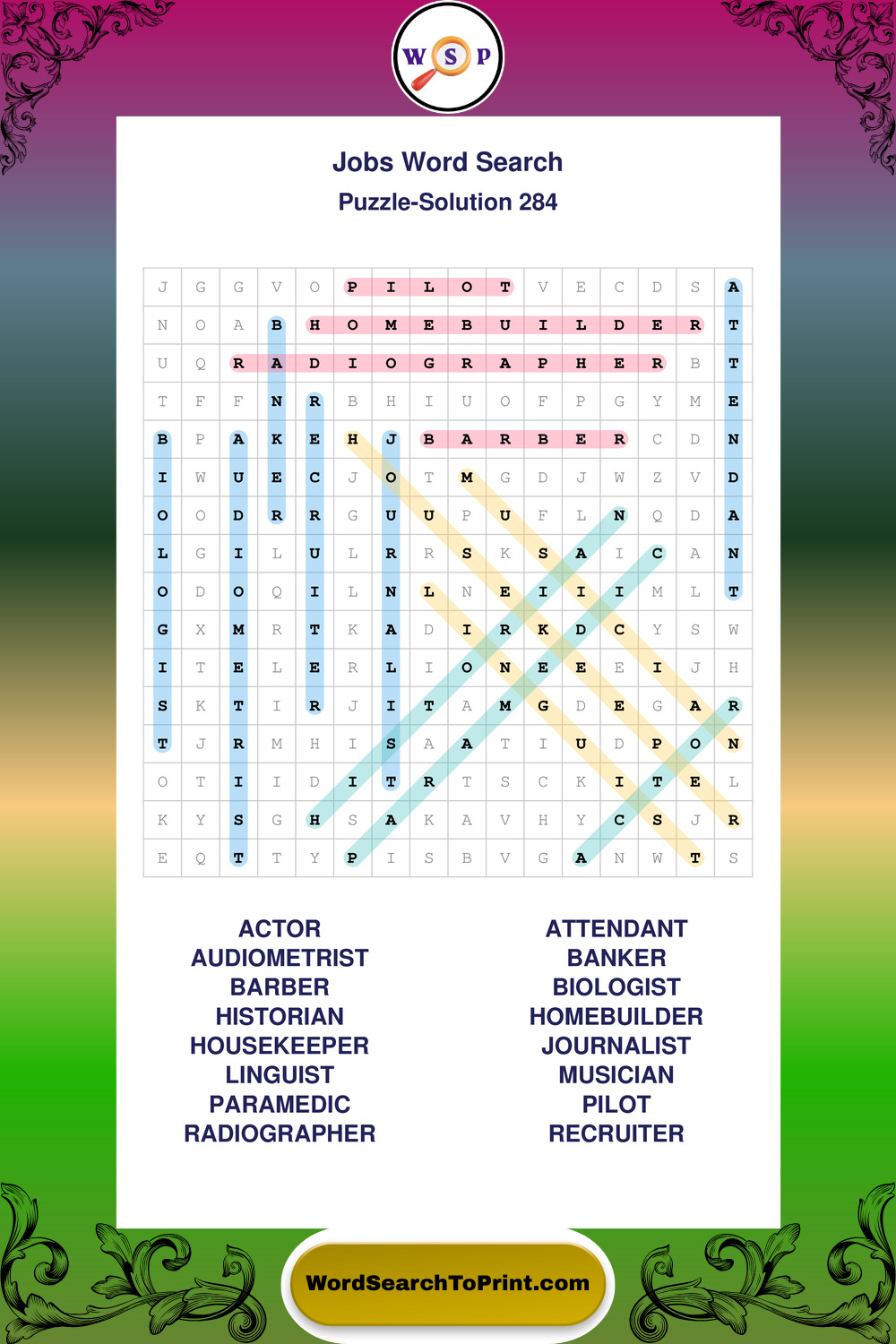 W S P

Jobs Word Search
Puzzle-Solution 284

| J | G | G | V | O | P | I | L | O | T | V | E | C | D | S | A |
|---|---|---|---|---|---|---|---|---|---|---|---|---|---|---|---|
| N | O | A | B | H | O | M | E | B | U | I | L | D | E | R | T |
| U | Q | R | A | D | I | O | G | R | A | P | H | E | R | B | T |
| T | F | F | N | R | B | H | I | U | O | F | P | G | Y | M | E |
| B | P | A | K | E | H | J | B | A | R | B | E | R | C | D | N |
| I | W | U | E | C | J | O | T | M | G | D | J | W | Z | V | D |
| O | O | D | R | R | G | U | U | P | U | F | L | N | Q | D | A |
| L | G | I | L | U | L | R | R | S | K | S | A | I | C | A | N |
| O | D | O | Q | I | L | N | L | N | E | I | I | I | M | L | T |
| G | X | M | R | T | K | A | D | I | R | K | D | C | Y | S | W |
| I | T | E | L | E | R | L | I | O | N | E | E | E | I | J | H |
| S | K | T | I | R | J | I | T | A | M | G | D | E | G | A | R |
| T | J | R | M | H | I | S | A | A | T | I | U | D | P | O | N |
| O | T | I | I | D | I | T | R | T | S | C | K | I | T | E | L |
| K | Y | S | G | H | S | A | K | A | V | H | Y | C | S | J | R |
| E | Q | T | T | Y | P | I | S | B | V | G | A | N | W | T | S |

ACTOR
AUDIOMETRIST
BARBER
HISTORIAN
HOUSEKEEPER
LINGUIST
PARAMEDIC
RADIOGRAPHER

ATTENDANT
BANKER
BIOLOGIST
HOMEBUILDER
JOURNALIST
MUSICIAN
PILOT
RECRUITER

WordSearchToPrint.com